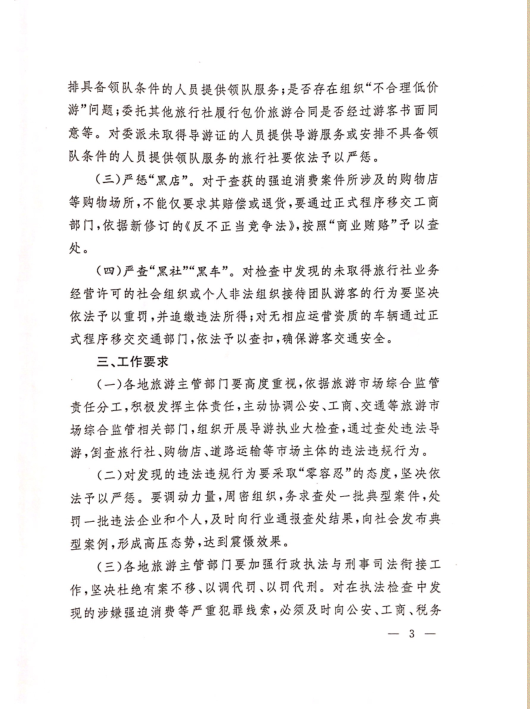 排具备领队条件的人员提供领队服务；是否存在组织“不合理低价游”问题；委托其他旅行社履行包价旅游合同是否经过游客书面同意等。对委派未取得导游证的人员提供导游服务或安排不具备领队条件的人员提供领队服务的旅行社要依法予以严惩。

（三）严惩“黑店”。对于查获的强迫消费案件所涉及的购物店等购物场所，不能仅要求其赔偿或退货，要通过正式程序移交工商部门，依据新修订的《反不正当竞争法》，按照“商业贿赂”予以查处。

（四）严查“黑社”“黑车”。对检查中发现的未取得旅行社业务经营许可的社会组织或个人非法组织接待团队游客的行为要坚决依法予以重罚，并追缴违法所得；对无相应运营资质的车辆通过正式程序移交交通部门，依法予以查扣，确保游客交通安全。

三、工作要求

（一）各地旅游主管部门要高度重视，依据旅游市场综合监管责任分工，积极发挥主体责任，主动协调公安、工商、交通等旅游市场综合监管相关部门，组织开展导游执业大检查，通过查处违法导游，倒查旅行社、购物店、道路运输等市场主体的违法违规行为。

（二）对发现的违法违规行为要采取“零容忍”的态度，坚决依法予以严惩。要调动力量，周密组织，务求查处一批典型案件，处罚一批违法企业和个人，及时向行业通报查处结果，向社会发布典型案例，形成高压态势，达到震慑效果。

（三）各地旅游主管部门要加强行政执法与刑事司法衔接工作，坚决杜绝有案不移、以调代罚、以罚代刑。对在执法检查中发现的涉嫌强迫消费等严重犯罪线索，必须及时向公安、工商、税务

— 3 —